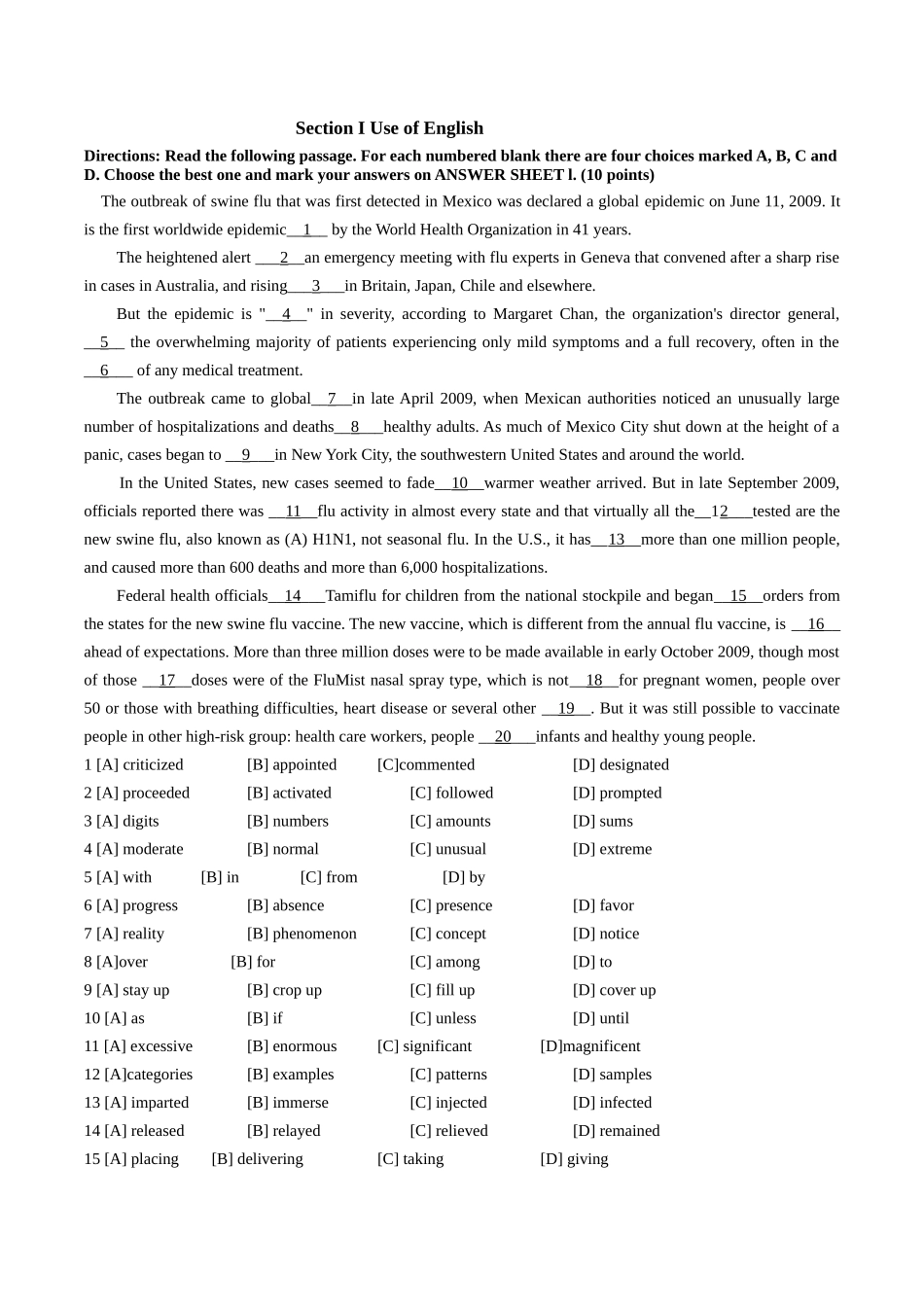 Section I Use of English

Directions: Read the following passage. For each numbered blank there are four choices marked A, B, C and D. Choose the best one and mark your answers on ANSWER SHEET l. (10 points)

The outbreak of swine flu that was first detected in Mexico was declared a global epidemic on June 11, 2009. It is the first worldwide epidemic__1__ by the World Health Organization in 41 years.

The heightened alert ___2__an emergency meeting with flu experts in Geneva that convened after a sharp rise in cases in Australia, and rising___3___in Britain, Japan, Chile and elsewhere.

But the epidemic is "__4__" in severity, according to Margaret Chan, the organization's director general, __5__ the overwhelming majority of patients experiencing only mild symptoms and a full recovery, often in the __6___ of any medical treatment.

The outbreak came to global__7__in late April 2009, when Mexican authorities noticed an unusually large number of hospitalizations and deaths__8___healthy adults. As much of Mexico City shut down at the height of a panic, cases began to __9___in New York City, the southwestern United States and around the world.

In the United States, new cases seemed to fade__10__warmer weather arrived. But in late September 2009, officials reported there was __11__flu activity in almost every state and that virtually all the__12___tested are the new swine flu, also known as (A) H1N1, not seasonal flu. In the U.S., it has__13__more than one million people, and caused more than 600 deaths and more than 6,000 hospitalizations.

Federal health officials__14___Tamiflu for children from the national stockpile and began__15__orders from the states for the new swine flu vaccine. The new vaccine, which is different from the annual flu vaccine, is __16__ ahead of expectations. More than three million doses were to be made available in early October 2009, though most of those __17__doses were of the FluMist nasal spray type, which is not__18__for pregnant women, people over 50 or those with breathing difficulties, heart disease or several other __19__. But it was still possible to vaccinate people in other high-risk group: health care workers, people __20___infants and healthy young people.

1 [A] criticized [B] appointed [C]commented [D] designated
2 [A] proceeded [B] activated [C] followed [D] prompted
3 [A] digits [B] numbers [C] amounts [D] sums
4 [A] moderate [B] normal [C] unusual [D] extreme
5 [A] with [B] in [C] from [D] by
6 [A] progress [B] absence [C] presence [D] favor
7 [A] reality [B] phenomenon [C] concept [D] notice
8 [A]over [B] for [C] among [D] to
9 [A] stay up [B] crop up [C] fill up [D] cover up
10 [A] as [B] if [C] unless [D] until
11 [A] excessive [B] enormous [C] significant [D]magnificent
12 [A]categories [B] examples [C] patterns [D] samples
13 [A] imparted [B] immerse [C] injected [D] infected
14 [A] released [B] relayed [C] relieved [D] remained
15 [A] placing [B] delivering [C] taking [D] giving